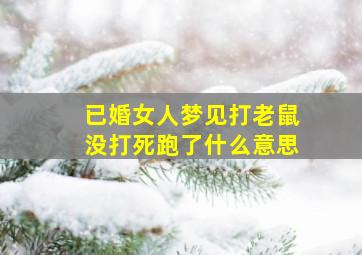 已婚女人梦见打老鼠
没打死跑了什么意思